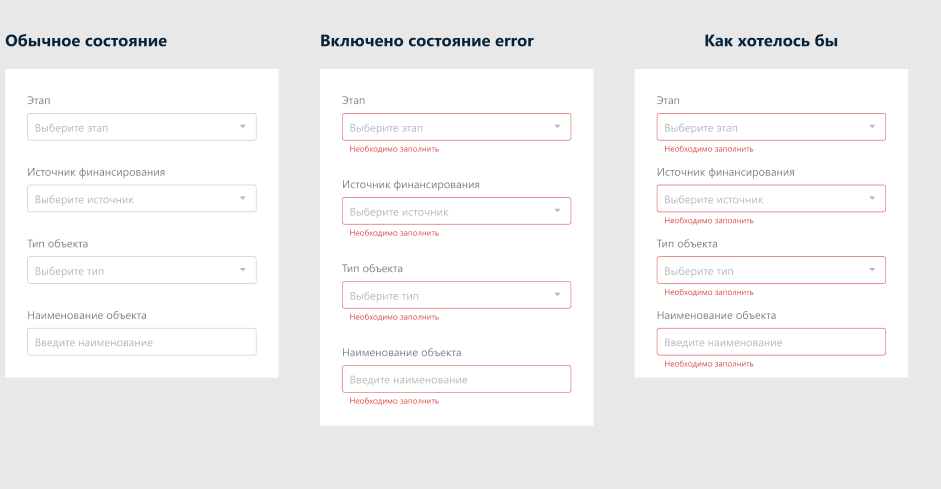 Обычное состояние

Этап
Выберите этап

Источник финансирования
Выберите источник

Тип объекта
Выберите тип

Наименование объекта
Введите наименование

Включено состояние error

Этап
Выберите этап
Необходимо заполнить

Источник финансирования
Выберите источник
Необходимо заполнить

Тип объекта
Выберите тип
Необходимо заполнить

Наименование объекта
Введите наименование
Необходимо заполнить

Как хотелось бы

Этап
Выберите этап
Необходимо заполнить

Источник финансирования
Выберите источник
Необходимо заполнить

Тип объекта
Выберите тип
Необходимо заполнить

Наименование объекта
Введите наименование
Необходимо заполнить